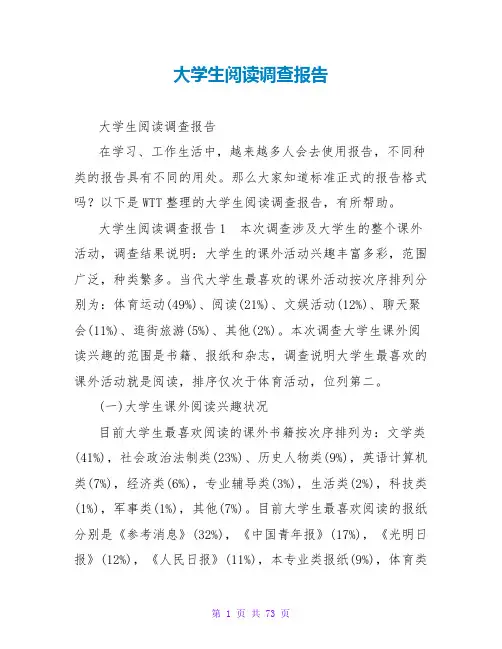 大学生阅读调查报告

大学生阅读调查报告

在学习、工作生活中，越来越多人会去使用报告，不同种类的报告具有不同的用处。那么大家知道标准正式的报告格式吗？以下是WTT整理的大学生阅读调查报告，有所帮助。

大学生阅读调查报告1　本次调查涉及大学生的整个课外活动，调查结果说明：大学生的课外活动兴趣丰富多彩，范围广泛，种类繁多。当代大学生最喜欢的课外活动按次序排列分别为：体育运动(49%)、阅读(21%)、文娱活动(12%)、聊天聚会(11%)、逛街旅游(5%)、其他(2%)。本次调查大学生课外阅读兴趣的范围是书籍、报纸和杂志，调查说明大学生最喜欢的课外活动就是阅读，排序仅次于体育活动，位列第二。

(一)大学生课外阅读兴趣状况

目前大学生最喜欢阅读的课外书籍按次序排列为：文学类(41%)，社会政治法制类(23%)、历史人物类(9%)，英语计算机类(7%)，经济类(6%)，专业辅导类(3%)，生活类(2%)，科技类(1%)，军事类(1%)，其他(7%)。目前大学生最喜欢阅读的报纸分别是《参考消息》(32%)，《中国青年报》(17%)，《光明日报》(12%)，《人民日报》(11%)，本专业类报纸(9%)，体育类

第 1 页 共 73 页